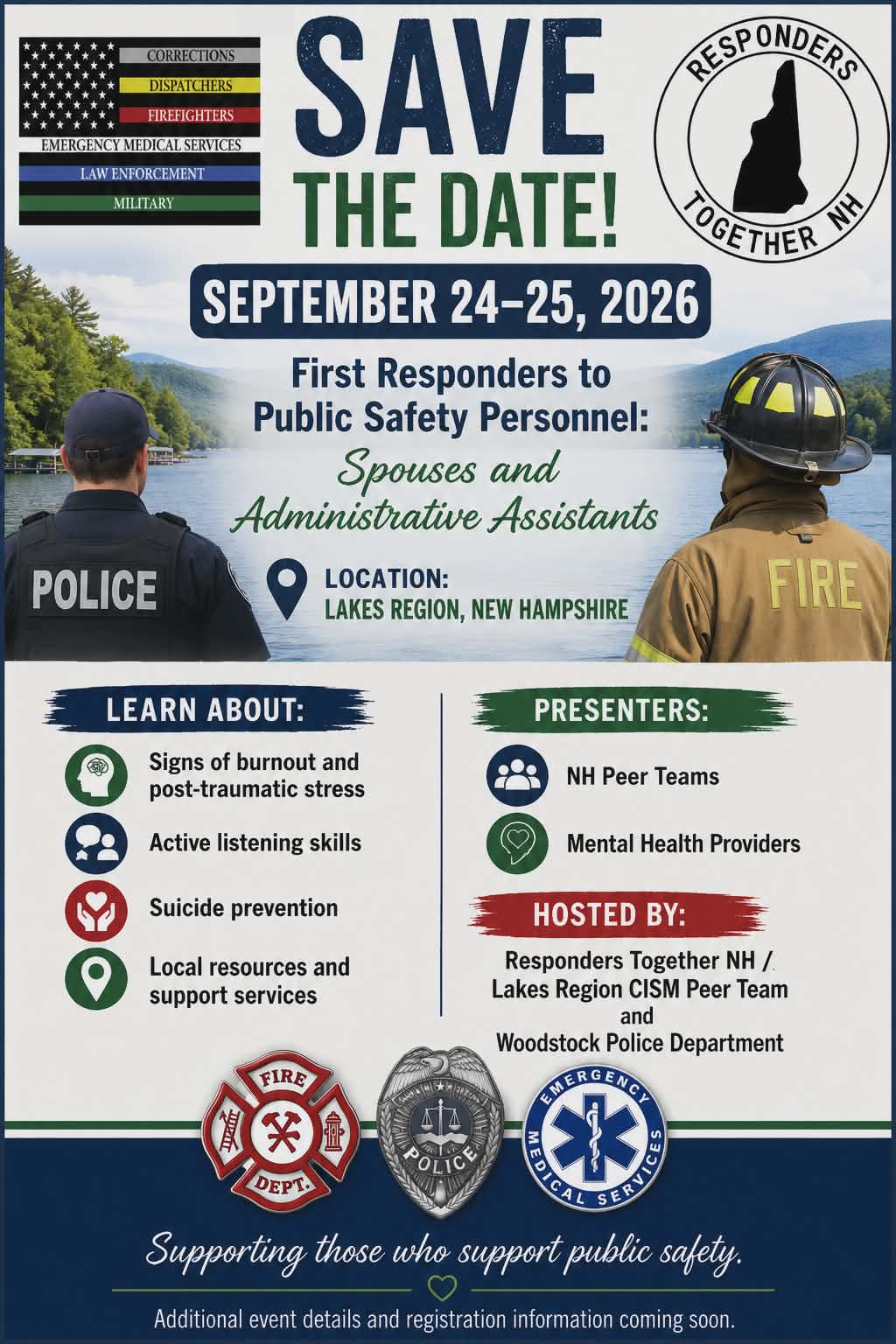 CORRECTIONS
DISPATCHERS
FIREFIGHTERS
EMERGENCY MEDICAL SERVICES
LAW ENFORCEMENT
MILITARY

SAVE THE DATE!

RESPONDERS TOGETHER NH

SEPTEMBER 24–25, 2026

First Responders to Public Safety Personnel:
Spouses and Administrative Assistants

POLICE

FIRE

LOCATION:
LAKES REGION, NEW HAMPSHIRE

LEARN ABOUT:

Signs of burnout and post-traumatic stress

Active listening skills

Suicide prevention

Local resources and support services

PRESENTERS:

NH Peer Teams

Mental Health Providers

HOSTED BY:

Responders Together NH / Lakes Region CISM Peer Team and Woodstock Police Department

FIRE DEPT.

POLICE

EMERGENCY MEDICAL SERVICES

Supporting those who support public safety.

Additional event details and registration information coming soon.